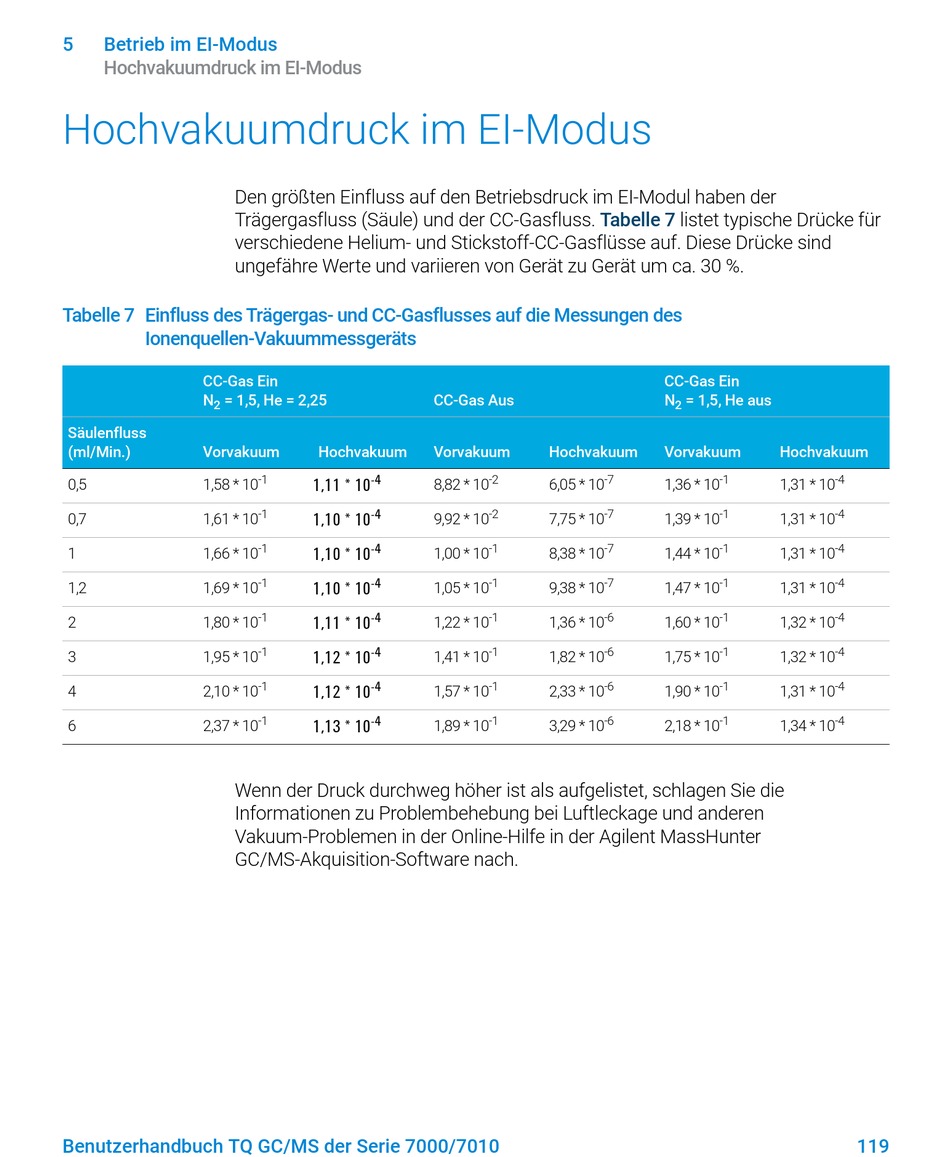 5 Betrieb im EI-Modus
Hochvakuumdruck im EI-Modus

Hochvakuumdruck im EI-Modus

Den größten Einfluss auf den Betriebsdruck im EI-Modul haben der Trägergasfluss (Säule) und der CC-Gasfluss. Tabelle 7 listet typische Drücke für verschiedene Helium- und Stickstoff-CC-Gasflüsse auf. Diese Drücke sind ungefähre Werte und variieren von Gerät zu Gerät um ca. 30 %.

Tabelle 7 Einfluss des Trägergas- und CC-Gasflusses auf die Messungen des Ionenquellen-Vakuummessgeräts

| | CC-Gas Ein $N_2$ = 1,5, He = 2,25 | | CC-Gas Aus | | CC-Gas Ein $N_2$ = 1,5, He aus | |
|---|---|---|---|---|---|---|
| Säulenfluss (ml/Min.) | Vorvakuum | Hochvakuum | Vorvakuum | Hochvakuum | Vorvakuum | Hochvakuum |
| 0,5 | $1{,}58 * 10^{-1}$ | $1{,}11 * 10^{-4}$ | $8{,}82 * 10^{-2}$ | $6{,}05 * 10^{-7}$ | $1{,}36 * 10^{-1}$ | $1{,}31 * 10^{-4}$ |
| 0,7 | $1{,}61 * 10^{-1}$ | $1{,}10 * 10^{-4}$ | $9{,}92 * 10^{-2}$ | $7{,}75 * 10^{-7}$ | $1{,}39 * 10^{-1}$ | $1{,}31 * 10^{-4}$ |
| 1 | $1{,}66 * 10^{-1}$ | $1{,}10 * 10^{-4}$ | $1{,}00 * 10^{-1}$ | $8{,}38 * 10^{-7}$ | $1{,}44 * 10^{-1}$ | $1{,}31 * 10^{-4}$ |
| 1,2 | $1{,}69 * 10^{-1}$ | $1{,}10 * 10^{-4}$ | $1{,}05 * 10^{-1}$ | $9{,}38 * 10^{-7}$ | $1{,}47 * 10^{-1}$ | $1{,}31 * 10^{-4}$ |
| 2 | $1{,}80 * 10^{-1}$ | $1{,}11 * 10^{-4}$ | $1{,}22 * 10^{-1}$ | $1{,}36 * 10^{-6}$ | $1{,}60 * 10^{-1}$ | $1{,}32 * 10^{-4}$ |
| 3 | $1{,}95 * 10^{-1}$ | $1{,}12 * 10^{-4}$ | $1{,}41 * 10^{-1}$ | $1{,}82 * 10^{-6}$ | $1{,}75 * 10^{-1}$ | $1{,}32 * 10^{-4}$ |
| 4 | $2{,}10 * 10^{-1}$ | $1{,}12 * 10^{-4}$ | $1{,}57 * 10^{-1}$ | $2{,}33 * 10^{-6}$ | $1{,}90 * 10^{-1}$ | $1{,}31 * 10^{-4}$ |
| 6 | $2{,}37 * 10^{-1}$ | $1{,}13 * 10^{-4}$ | $1{,}89 * 10^{-1}$ | $3{,}29 * 10^{-6}$ | $2{,}18 * 10^{-1}$ | $1{,}34 * 10^{-4}$ |

Wenn der Druck durchweg höher ist als aufgelistet, schlagen Sie die Informationen zu Problembehebung bei Luftleckage und anderen Vakuum-Problemen in der Online-Hilfe in der Agilent MassHunter GC/MS-Akquisition-Software nach.

Benutzerhandbuch TQ GC/MS der Serie 7000/7010 119